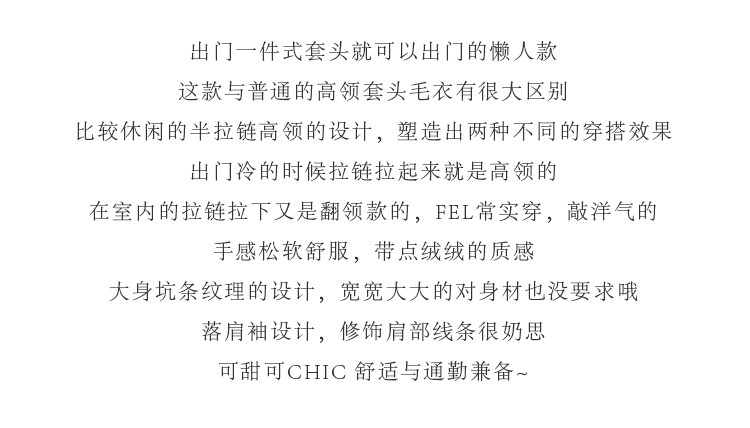 出门一件式套头就可以出门的懒人款

这款与普通的高领套头毛衣有很大区别

比较休闲的半拉链高领的设计，塑造出两种不同的穿搭效果

出门冷的时候拉链拉起来就是高领的

在室内的拉链拉下又是翻领款的，FEL常实穿，敲洋气的

手感松软舒服，带点绒绒的质感

大身坑条纹理的设计，宽宽大大的对身材也没要求哦

落肩袖设计，修饰肩部线条很奶思

可甜可CHIC 舒适与通勤兼备~